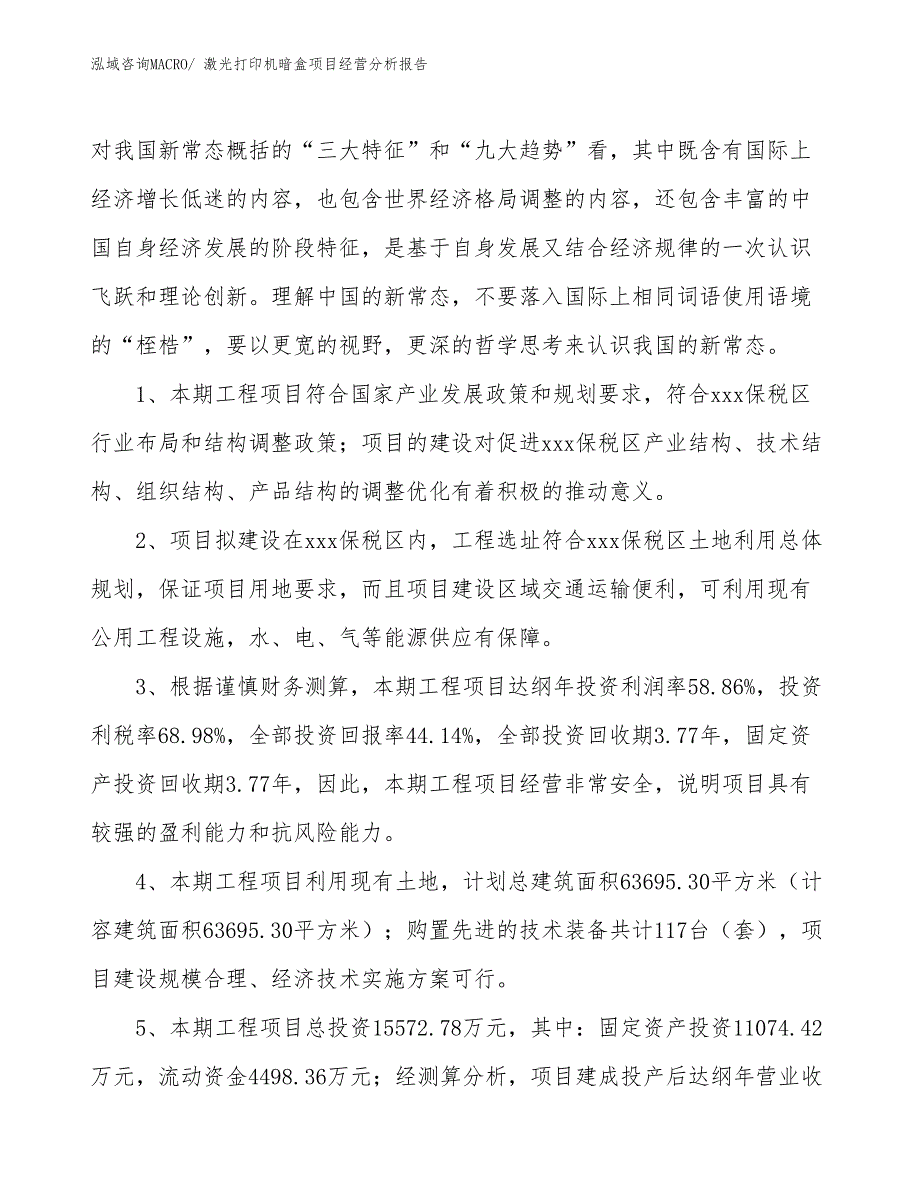 泓域咨询MACRO/ 激光打印机暗盒项目经营分析报告

对我国新常态概括的“三大特征”和“九大趋势”看，其中既含有国际上经济增长低迷的内容，也包含世界经济格局调整的内容，还包含丰富的中国自身经济发展的阶段特征，是基于自身发展又结合经济规律的一次认识飞跃和理论创新。理解中国的新常态，不要落入国际上相同词语使用语境的“桎梏”，要以更宽的视野，更深的哲学思考来认识我国的新常态。

1、本期工程项目符合国家产业发展政策和规划要求，符合xxx保税区行业布局和结构调整政策；项目的建设对促进xxx保税区产业结构、技术结构、组织结构、产品结构的调整优化有着积极的推动意义。

2、项目拟建设在xxx保税区内，工程选址符合xxx保税区土地利用总体规划，保证项目用地要求，而且项目建设区域交通运输便利，可利用现有公用工程设施，水、电、气等能源供应有保障。

3、根据谨慎财务测算，本期工程项目达纲年投资利润率58.86%，投资利税率68.98%，全部投资回报率44.14%，全部投资回收期3.77年，固定资产投资回收期3.77年，因此，本期工程项目经营非常安全，说明项目具有较强的盈利能力和抗风险能力。

4、本期工程项目利用现有土地，计划总建筑面积63695.30平方米（计容建筑面积63695.30平方米）；购置先进的技术装备共计117台（套），项目建设规模合理、经济技术实施方案可行。

5、本期工程项目总投资15572.78万元，其中：固定资产投资11074.42万元，流动资金4498.36万元；经测算分析，项目建成投产后达纲年营业收